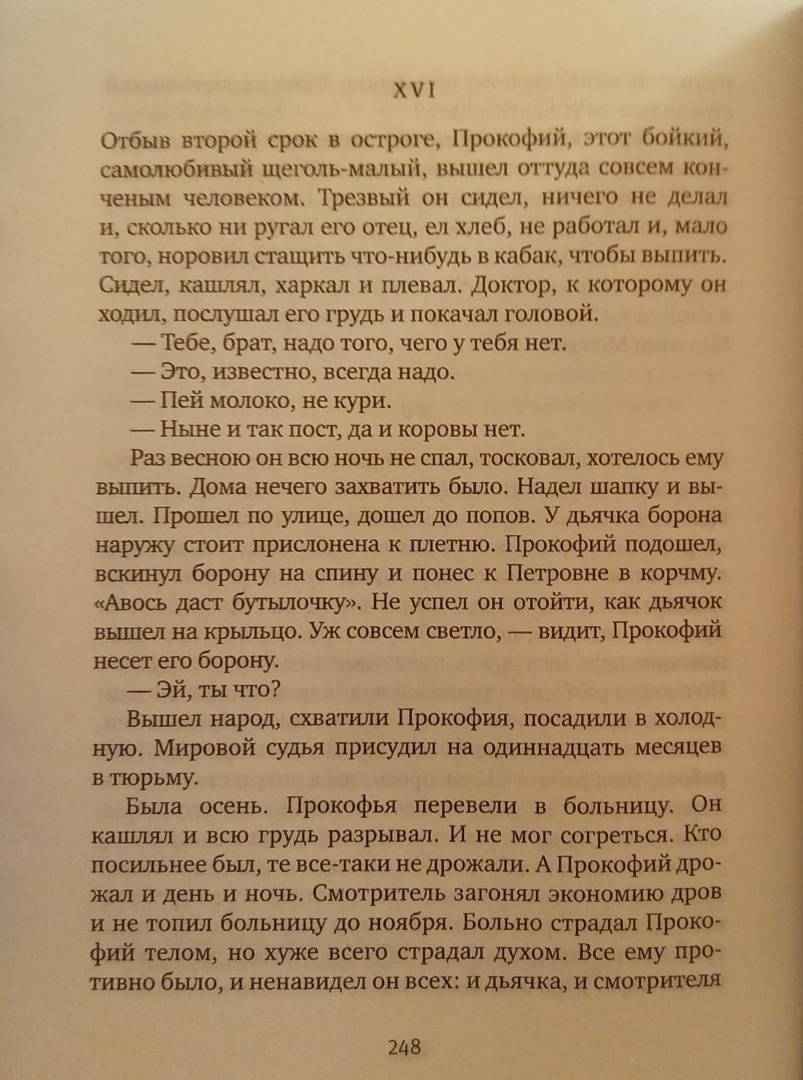 XVI

Отбыв второй срок в остроге, Прокофий, этот бойкий, самолюбивый щеголь-малый, вышел оттуда совсем конченым человеком. Трезвый он сидел, ничего не делал и, сколько ни ругал его отец, ел хлеб, не работал и, мало того, норовил стащить что-нибудь в кабак, чтобы выпить. Сидел, кашлял, харкал и плевал. Доктор, к которому он ходил, послушал его грудь и покачал головой.

— Тебе, брат, надо того, чего у тебя нет.

— Это, известно, всегда надо.

— Пей молоко, не кури.

— Ныне и так пост, да и коровы нет.

Раз весною он всю ночь не спал, тосковал, хотелось ему выпить. Дома нечего захватить было. Надел шапку и вышел. Прошел по улице, дошел до попов. У дьячка борона наружу стоит прислонена к плетню. Прокофий подошел, вскинул борону на спину и понес к Петровне в корчму. «Авось даст бутылочку». Не успел он отойти, как дьячок вышел на крыльцо. Уж совсем светло, — видит, Прокофий несет его борону.

— Эй, ты что?

Вышел народ, схватили Прокофия, посадили в холодную. Мировой судья присудил на одиннадцать месяцев в тюрьму.

Была осень. Прокофья перевели в больницу. Он кашлял и всю грудь разрывал. И не мог согреться. Кто посильнее был, те все-таки не дрожали. А Прокофий дрожал и день и ночь. Смотритель загонял экономию дров и не топил больницу до ноября. Больно страдал Прокофий телом, но хуже всего страдал духом. Все ему противно было, и ненавидел он всех: и дьячка, и смотрителя

248